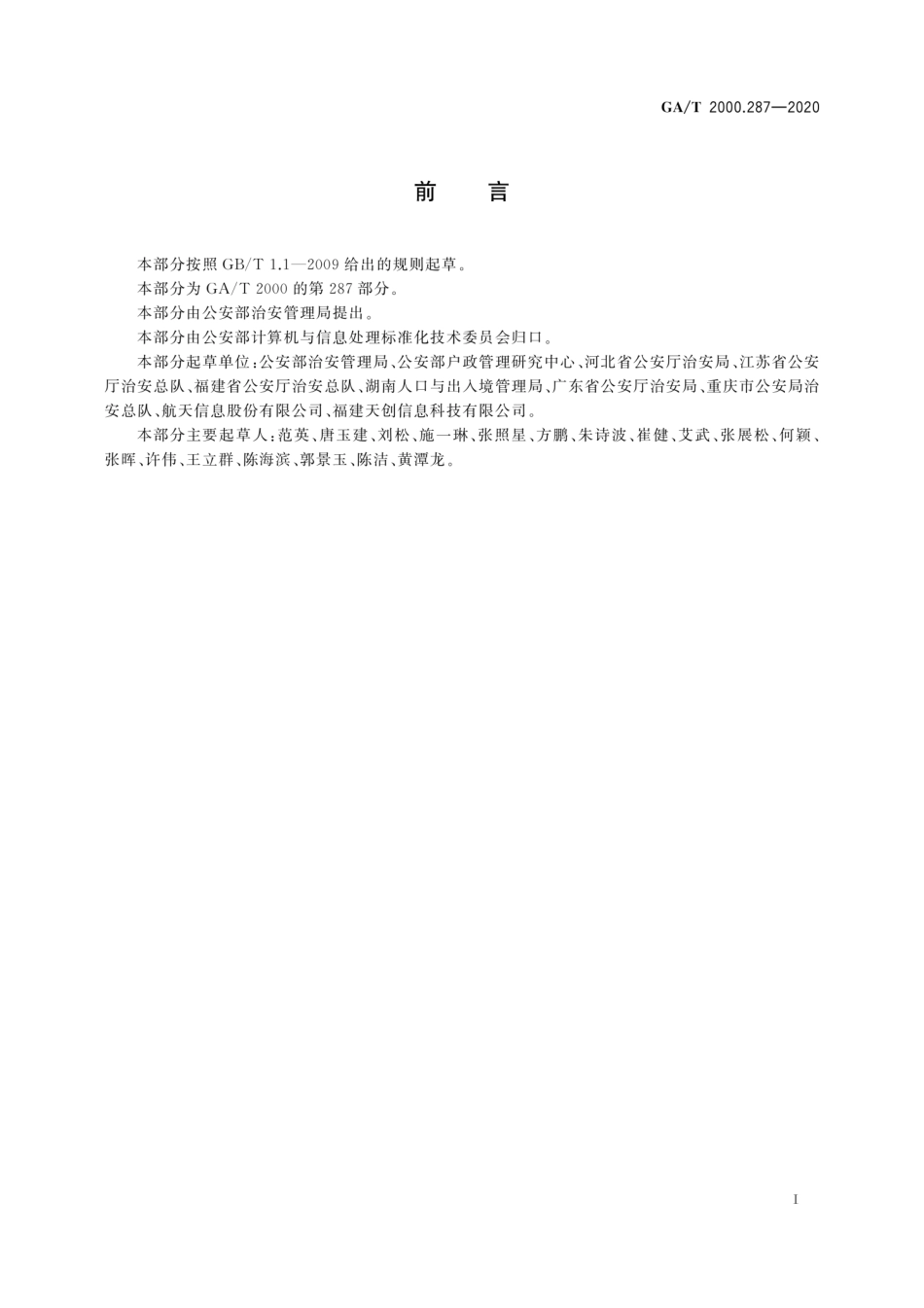 GA/T 2000.287—2020

前　言

本部分按照 GB/T 1.1—2009 给出的规则起草。

本部分为 GA/T 2000 的第 287 部分。

本部分由公安部治安管理局提出。

本部分由公安部计算机与信息处理标准化技术委员会归口。

本部分起草单位：公安部治安管理局、公安部户政管理研究中心、河北省公安厅治安局、江苏省公安厅治安总队、福建省公安厅治安总队、湖南人口与出入境管理局、广东省公安厅治安局、重庆市公安局治安总队、航天信息股份有限公司、福建天创信息科技有限公司。

本部分主要起草人：范英、唐玉建、刘松、施一琳、张照星、方鹏、朱诗波、崔健、艾武、张展松、何颖、张晖、许伟、王立群、陈海滨、郭景玉、陈洁、黄潭龙。

I